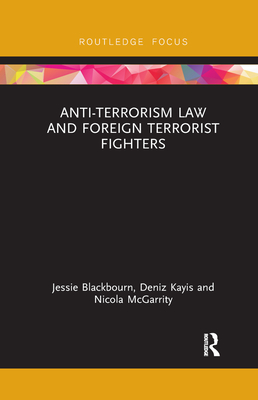 ROUTLEDGE FOCUS

ANTI-TERRORISM LAW AND FOREIGN TERRORIST FIGHTERS

Jessie Blackbourn, Deniz Kayis and Nicola McGarrity

ROUTLEDGE